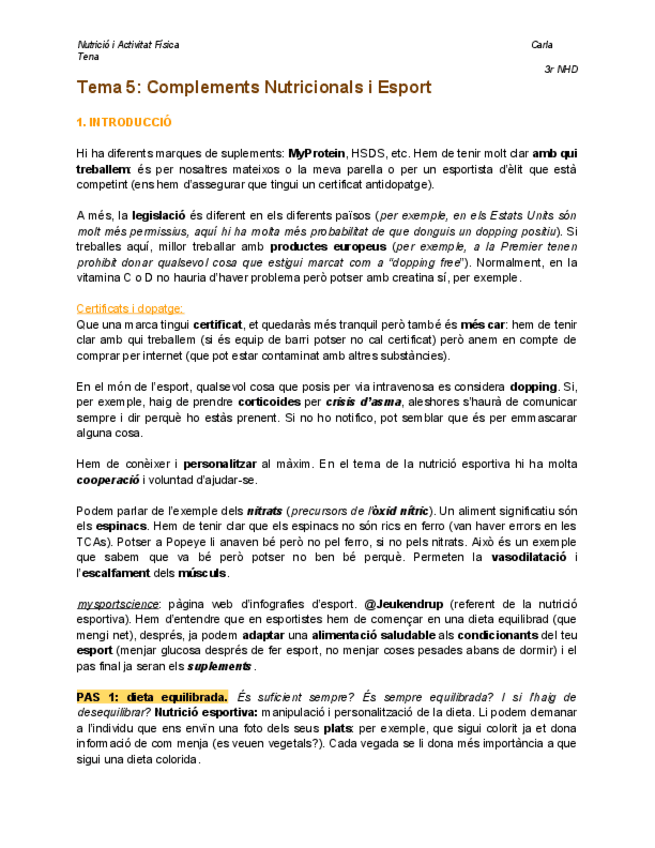 Nutrició i Activitat Física Carla Tena

3r NHD

Tema 5: Complements Nutricionals i Esport

1. INTRODUCCIÓ

Hi ha diferents marques de suplements: MyProtein, HSDS, etc. Hem de tenir molt clar amb qui treballem: és per nosaltres mateixos o la meva parella o per un esportista d'èlit que està competint (ens hem d'assegurar que tingui un certificat antidopatge).

A més, la legislació és diferent en els diferents països (per exemple, en els Estats Units són molt més permissius, aquí hi ha molta més probabilitat de que donguis un dopping positiu). Si treballes aquí, millor treballar amb productes europeus (per exemple, a la Premier tenen prohibit donar qualsevol cosa que estigui marcat com a "dopping free"). Normalment, en la vitamina C o D no hauria d'haver problema però potser amb creatina sí, per exemple.

Certificats i dopatge:
Que una marca tingui certificat, et quedaràs més tranquil però també és més car: hem de tenir clar amb qui treballem (si és equip de barri potser no cal certificat) però anem en compte de comprar per internet (que pot estar contaminat amb altres substàncies).

En el món de l'esport, qualsevol cosa que posis per via intravenosa es considera dopping. Si, per exemple, haig de prendre corticoides per crisis d'asma, aleshores s'haurà de comunicar sempre i dir perquè ho estàs prenent. Si no ho notifico, pot semblar que és per emmascarar alguna cosa.

Hem de conèixer i personalitzar al màxim. En el tema de la nutrició esportiva hi ha molta cooperació i voluntad d'ajudar-se.

Podem parlar de l'exemple dels nitrats (precursors de l'òxid nítric). Un aliment significatiu són els espinacs. Hem de tenir clar que els espinacs no són rics en ferro (van haver errors en les TCAs). Potser a Popeye li anaven bé però no pel ferro, si no pels nitrats. Això és un exemple que sabem que va bé però potser no ben bé perquè. Permeten la vasodilatació i l'escalfament dels músculs.

mysportscience: pàgina web d'infografies d'esport. @Jeukendrup (referent de la nutrició esportiva). Hem d'entendre que en esportistes hem de començar en una dieta equilibrad (que mengi net), després, ja podem adaptar una alimentació saludable als condicionants del teu esport (menjar glucosa després de fer esport, no menjar coses pesades abans de dormir) i el pas final ja seran els suplements.

PAS 1: dieta equilibrada. És suficient sempre? És sempre equilibrada? I si l'haig de desequilibrar? Nutrició esportiva: manipulació i personalització de la dieta. Li podem demanar a l'individu que ens enviïn una foto dels seus plats: per exemple, que sigui colorit ja et dona informació de com menja (es veuen vegetals?). Cada vegada se li dona més importància a que sigui una dieta colorida.